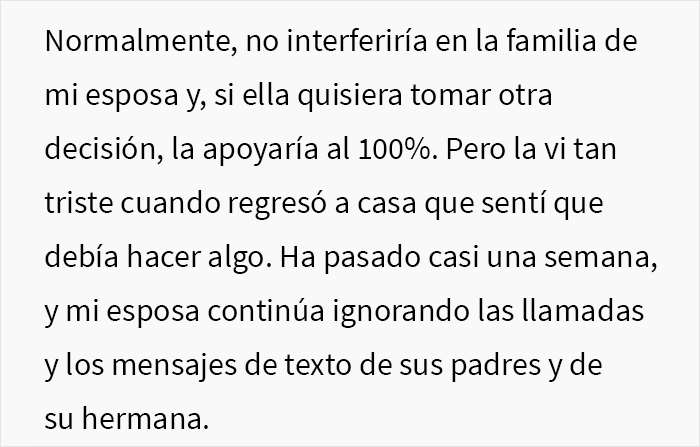 Normalmente, no interferiría en la familia de mi esposa y, si ella quisiera tomar otra decisión, la apoyaría al 100%. Pero la vi tan triste cuando regresó a casa que sentí que debía hacer algo. Ha pasado casi una semana, y mi esposa continúa ignorando las llamadas y los mensajes de texto de sus padres y de su hermana.